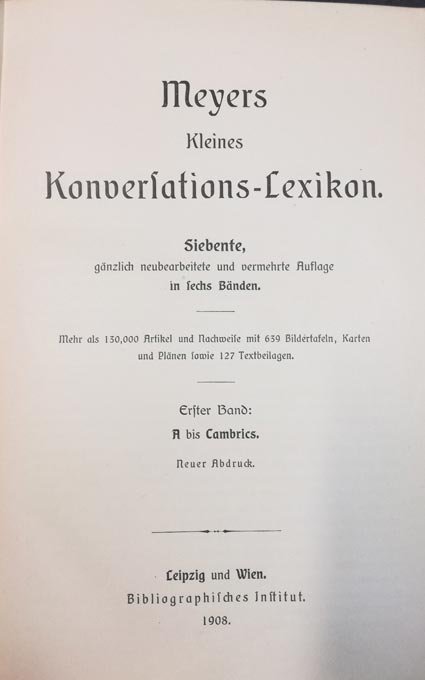 Meyers
Kleines
Konverſations-Lexikon.

Siebente,
gänzlich neubearbeitete und vermehrte Auflage
in ſechs Bänden.

Mehr als 130,000 Artikel und Nachweiſe mit 639 Bildertafeln, Karten und Plänen ſowie 127 Textbeilagen.

Erſter Band:
A bis Cambrics.

Neuer Abdruck.

Leipzig und Wien.
Bibliographiſches Inſtitut.
1908.